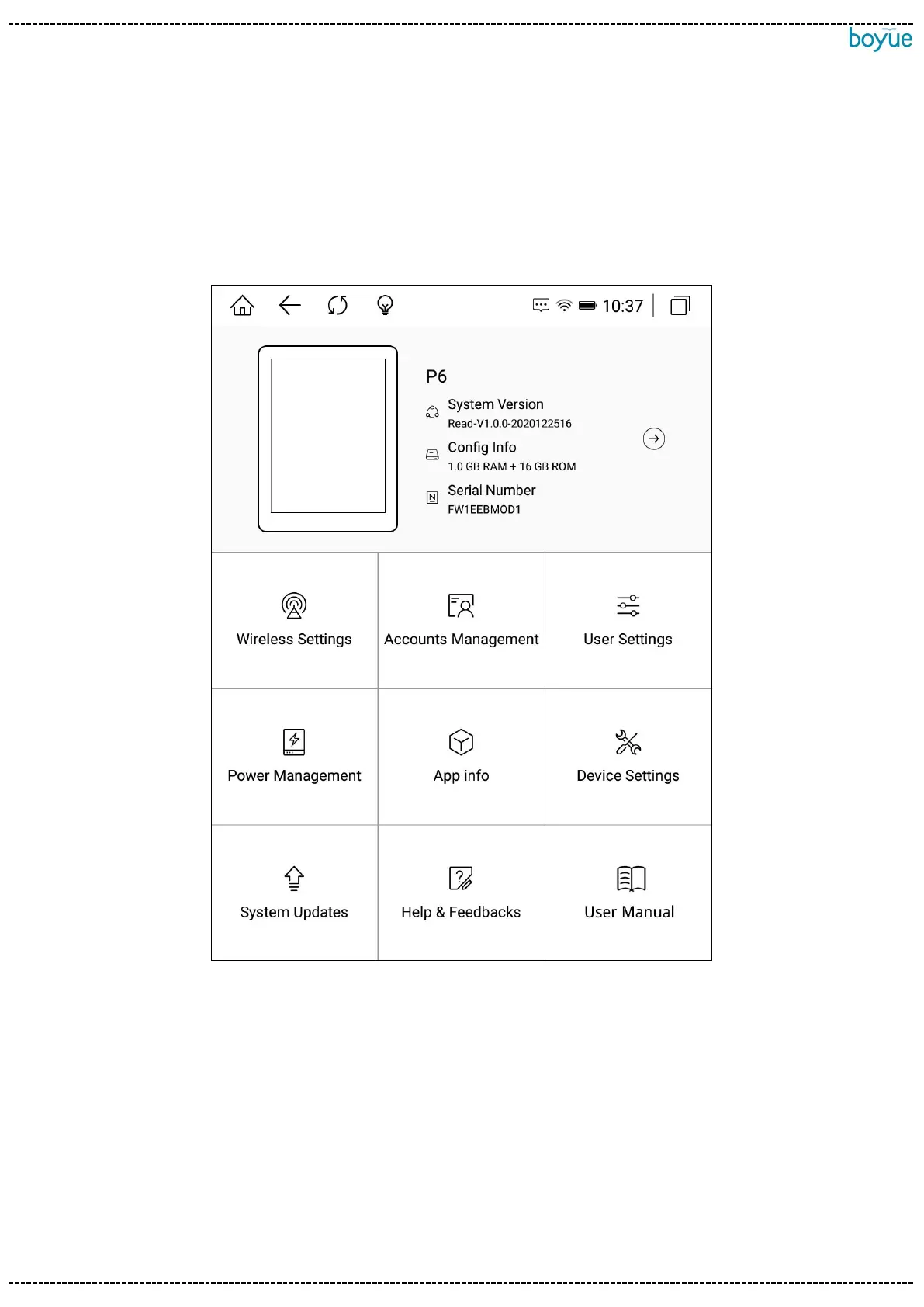 boyue

10:37

P6

System Version
Read-V1.0.0-2020122516

Config Info
1.0 GB RAM + 16 GB ROM

Serial Number
FW1EEBMOD1

Wireless Settings

Accounts Management

User Settings

Power Management

App info

Device Settings

System Updates

Help & Feedbacks

User Manual